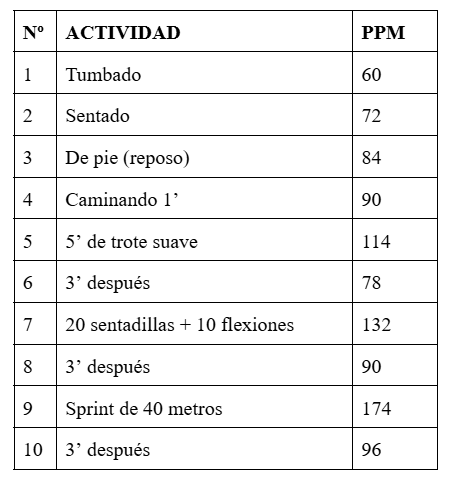 | Nº | ACTIVIDAD | PPM |
|---|---|---|
| 1 | Tumbado | 60 |
| 2 | Sentado | 72 |
| 3 | De pie (reposo) | 84 |
| 4 | Caminando 1’ | 90 |
| 5 | 5’ de trote suave | 114 |
| 6 | 3’ después | 78 |
| 7 | 20 sentadillas + 10 flexiones | 132 |
| 8 | 3’ después | 90 |
| 9 | Sprint de 40 metros | 174 |
| 10 | 3’ después | 96 |